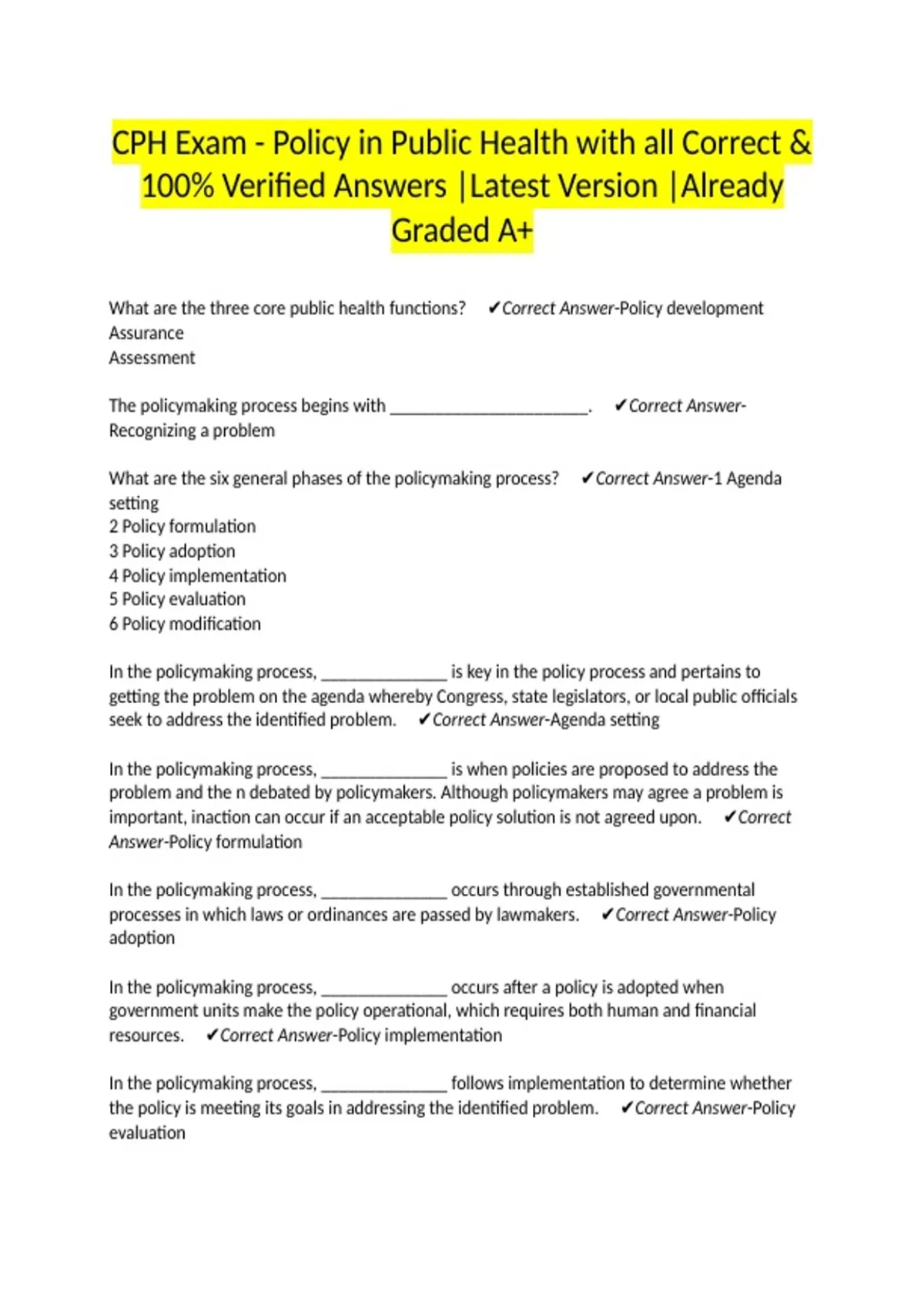 CPH Exam - Policy in Public Health with all Correct & 100% Verified Answers |Latest Version |Already Graded A+

What are the three core public health functions? ✔Correct Answer-Policy development
Assurance
Assessment

The policymaking process begins with ____. ✔Correct Answer-Recognizing a problem

What are the six general phases of the policymaking process? ✔Correct Answer-1 Agenda setting
2 Policy formulation
3 Policy adoption
4 Policy implementation
5 Policy evaluation
6 Policy modification

In the policymaking process, ____ is key in the policy process and pertains to getting the problem on the agenda whereby Congress, state legislators, or local public officials seek to address the identified problem. ✔Correct Answer-Agenda setting

In the policymaking process, ____ is when policies are proposed to address the problem and the n debated by policymakers. Although policymakers may agree a problem is important, inaction can occur if an acceptable policy solution is not agreed upon. ✔Correct Answer-Policy formulation

In the policymaking process, ____ occurs through established governmental processes in which laws or ordinances are passed by lawmakers. ✔Correct Answer-Policy adoption

In the policymaking process, ____ occurs after a policy is adopted when government units make the policy operational, which requires both human and financial resources. ✔Correct Answer-Policy implementation

In the policymaking process, ____ follows implementation to determine whether the policy is meeting its goals in addressing the identified problem. ✔Correct Answer-Policy evaluation